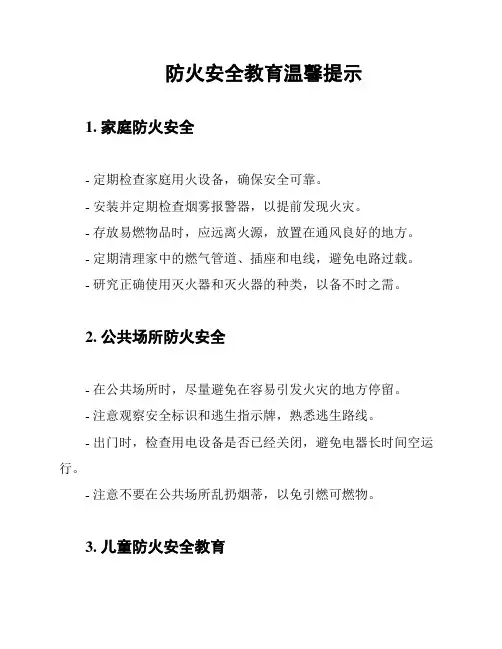 防火安全教育温馨提示

1. 家庭防火安全

- 定期检查家庭用火设备，确保安全可靠。
- 安装并定期检查烟雾报警器，以提前发现火灾。
- 存放易燃物品时，应远离火源，放置在通风良好的地方。
- 定期清理家中的燃气管道、插座和电线，避免电路过载。
- 研究正确使用灭火器和灭火器的种类，以备不时之需。

2. 公共场所防火安全

- 在公共场所时，尽量避免在容易引发火灾的地方停留。
- 注意观察安全标识和逃生指示牌，熟悉逃生路线。
- 出门时，检查用电设备是否已经关闭，避免电器长时间空运行。
- 注意不要在公共场所乱扔烟蒂，以免引燃可燃物。

3. 儿童防火安全教育